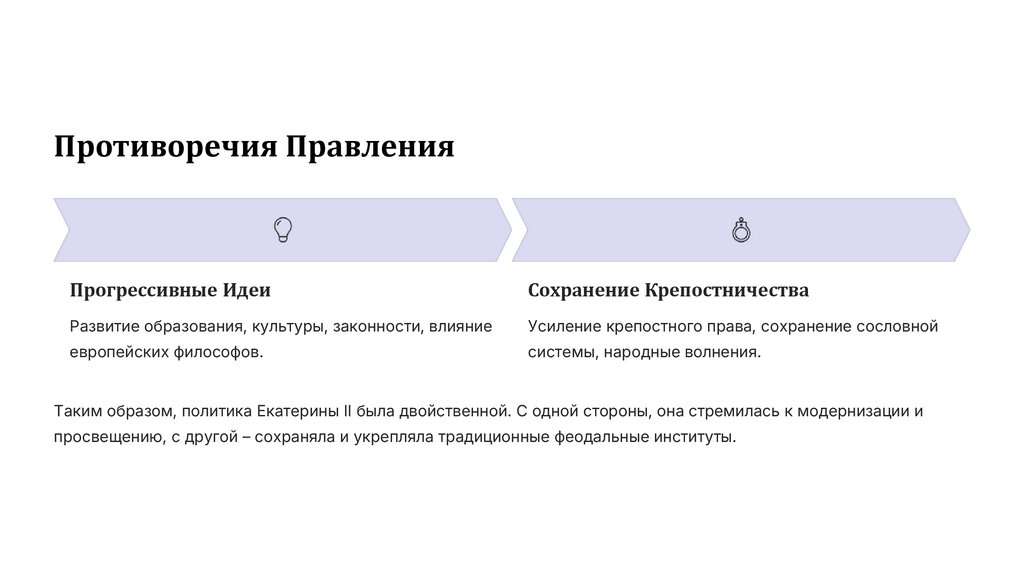 Противоречия Правления

Прогрессивные Идеи

Развитие образования, культуры, законности, влияние европейских философов.

Сохранение Крепостничества

Усиление крепостного права, сохранение сословной системы, народные волнения.

Таким образом, политика Екатерины II была двойственной. С одной стороны, она стремилась к модернизации и просвещению, с другой – сохраняла и укрепляла традиционные феодальные институты.